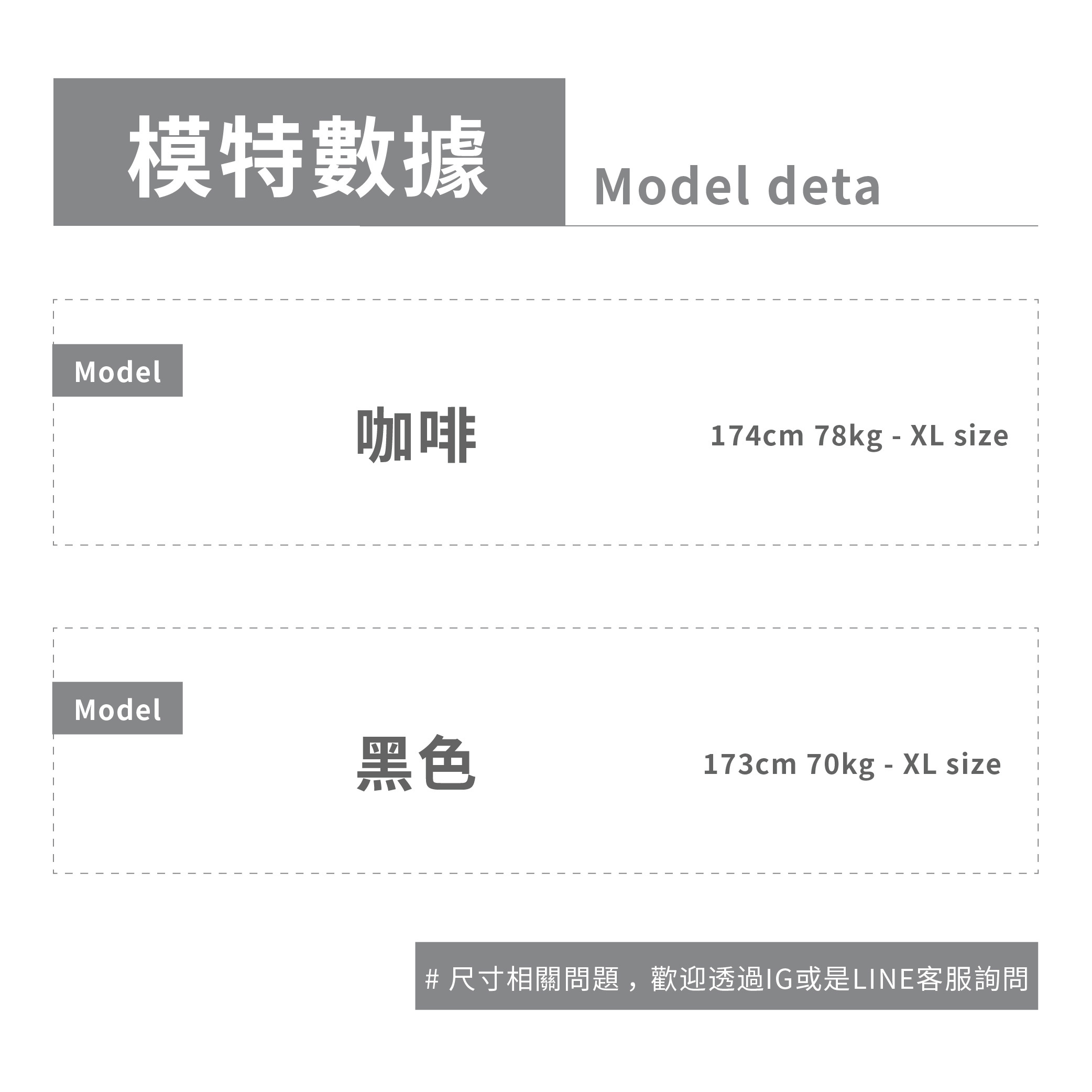 模特數據

Model deta

Model

咖啡

174cm 78kg - XL size

Model

黑色

173cm 70kg - XL size

# 尺寸相關問題，歡迎透過IG或是LINE客服詢問